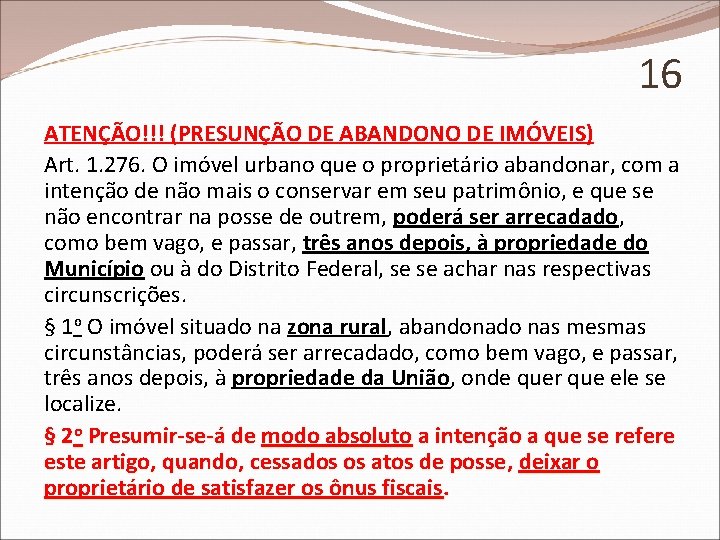 16

ATENÇÃO!!! (PRESUNÇÃO DE ABANDONO DE IMÓVEIS)

Art. 1.276. O imóvel urbano que o proprietário abandonar, com a intenção de não mais o conservar em seu patrimônio, e que se não encontrar na posse de outrem, poderá ser arrecadado, como bem vago, e passar, três anos depois, à propriedade do Município ou à do Distrito Federal, se se achar nas respectivas circunscrições.

§ 1º O imóvel situado na zona rural, abandonado nas mesmas circunstâncias, poderá ser arrecadado, como bem vago, e passar, três anos depois, à propriedade da União, onde quer que ele se localize.

§ 2º Presumir-se-á de modo absoluto a intenção a que se refere este artigo, quando, cessados os atos de posse, deixar o proprietário de satisfazer os ônus fiscais.